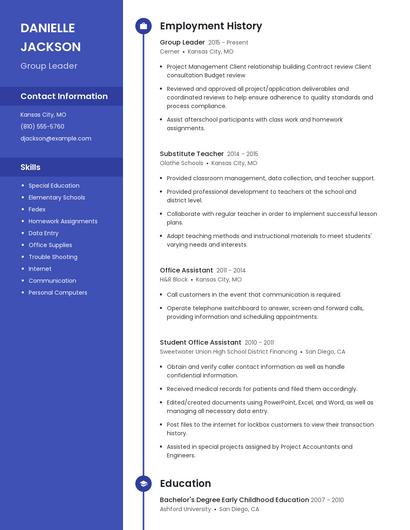 DANIELLE JACKSON

Group Leader

Contact Information

Kansas City, MO

(810) 555-5760

djackson@example.com

Skills

- Special Education
- Elementary Schools
- Fedex
- Homework Assignments
- Data Entry
- Office Supplies
- Trouble Shooting
- Internet
- Communication
- Personal Computers

Employment History

Group Leader 2015 - Present

Cerner • Kansas City, MO

- Project Management Client relationship building Contract review Client consultation Budget review
- Reviewed and approved all project/application deliverables and coordinated reviews to help ensure adherence to quality standards and process compliance.
- Assist afterschool participants with class work and homework assignments.

Substitute Teacher 2014 - 2015

Olathe Schools • Kansas City, MO

- Provided classroom management, data collection, and teacher support.
- Provided professional development to teachers at the school and district level.
- Collaborate with regular teacher in order to implement successful lesson plans.
- Adapt teaching methods and instructional materials to meet students' varying needs and interests.

Office Assistant 2011 - 2014

H&R Block • Kansas City, MO

- Call customers in the event that communication is required.
- Operate telephone switchboard to answer, screen and forward calls, providing information and scheduling appointments.

Student Office Assistant 2010 - 2011

Sweetwater Union High School District Financing • San Diego, CA

- Obtain and verify caller contact information as well as handle confidential information.
- Received medical records for patients and filed them accordingly.
- Edited/created documents using PowerPoint, Excel, and Word, as well as managing all necessary data entry.
- Post files to the internet for lockbox customers to view their transaction history.
- Assisted in special projects assigned by Project Accountants and Engineers.

Education

Bachelor's Degree Early Childhood Education 2007 - 2010

Ashford University • San Diego, CA